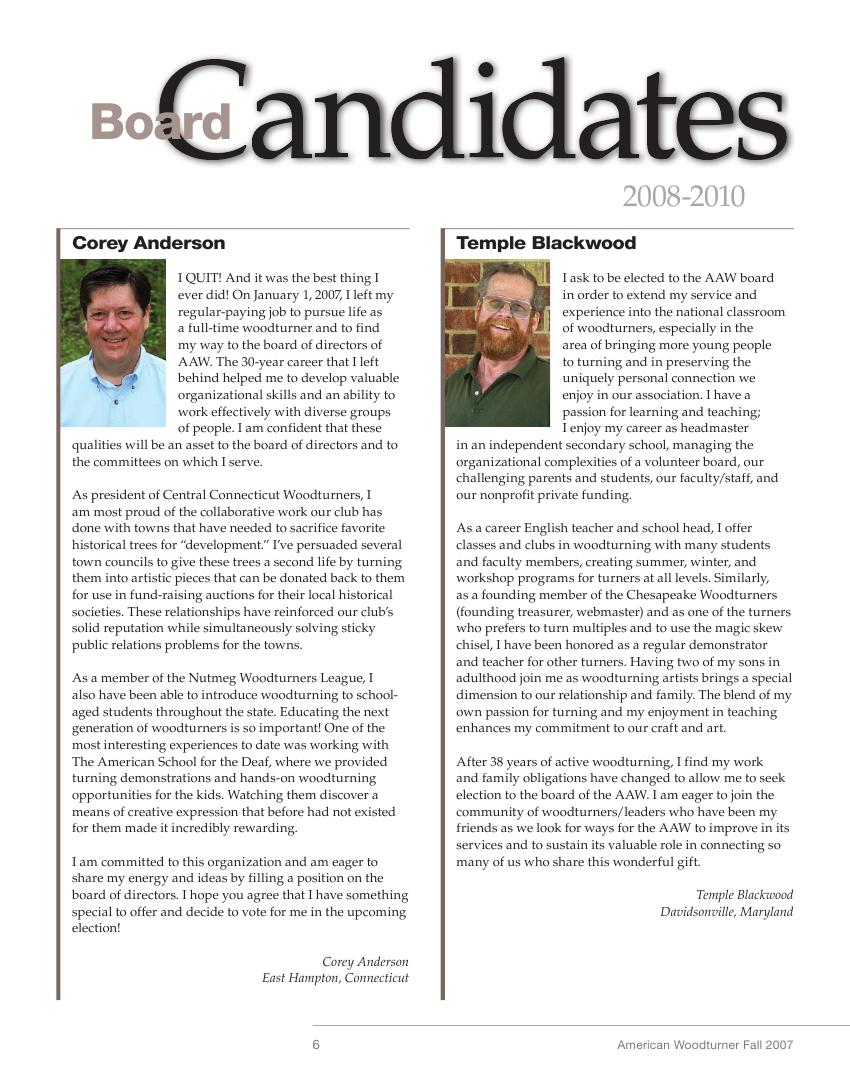 Board Candidates

2008-2010

Corey Anderson

I QUIT! And it was the best thing I ever did! On January 1, 2007, I left my regular-paying job to pursue life as a full-time woodturner and to find my way to the board of directors of AAW. The 30-year career that I left behind helped me to develop valuable organizational skills and an ability to work effectively with diverse groups of people. I am confident that these qualities will be an asset to the board of directors and to the committees on which I serve.

As president of Central Connecticut Woodturners, I am most proud of the collaborative work our club has done with towns that have needed to sacrifice favorite historical trees for "development." I've persuaded several town councils to give these trees a second life by turning them into artistic pieces that can be donated back to them for use in fund-raising auctions for their local historical societies. These relationships have reinforced our club's solid reputation while simultaneously solving sticky public relations problems for the towns.

As a member of the Nutmeg Woodturners League, I also have been able to introduce woodturning to school-aged students throughout the state. Educating the next generation of woodturners is so important! One of the most interesting experiences to date was working with The American School for the Deaf, where we provided turning demonstrations and hands-on woodturning opportunities for the kids. Watching them discover a means of creative expression that before had not existed for them made it incredibly rewarding.

I am committed to this organization and am eager to share my energy and ideas by filling a position on the board of directors. I hope you agree that I have something special to offer and decide to vote for me in the upcoming election!

Corey Anderson
East Hampton, Connecticut

Temple Blackwood

I ask to be elected to the AAW board in order to extend my service and experience into the national classroom of woodturners, especially in the area of bringing more young people to turning and in preserving the uniquely personal connection we enjoy in our association. I have a passion for learning and teaching; I enjoy my career as headmaster in an independent secondary school, managing the organizational complexities of a volunteer board, our challenging parents and students, our faculty/staff, and our nonprofit private funding.

As a career English teacher and school head, I offer classes and clubs in woodturning with many students and faculty members, creating summer, winter, and workshop programs for turners at all levels. Similarly, as a founding member of the Chesapeake Woodturners (founding treasurer, webmaster) and as one of the turners who prefers to turn multiples and to use the magic skew chisel, I have been honored as a regular demonstrator and teacher for other turners. Having two of my sons in adulthood join me as woodturning artists brings a special dimension to our relationship and family. The blend of my own passion for turning and my enjoyment in teaching enhances my commitment to our craft and art.

After 38 years of active woodturning, I find my work and family obligations have changed to allow me to seek election to the board of the AAW. I am eager to join the community of woodturners/leaders who have been my friends as we look for ways for the AAW to improve in its services and to sustain its valuable role in connecting so many of us who share this wonderful gift.

Temple Blackwood
Davidsonville, Maryland

6

American Woodturner Fall 2007